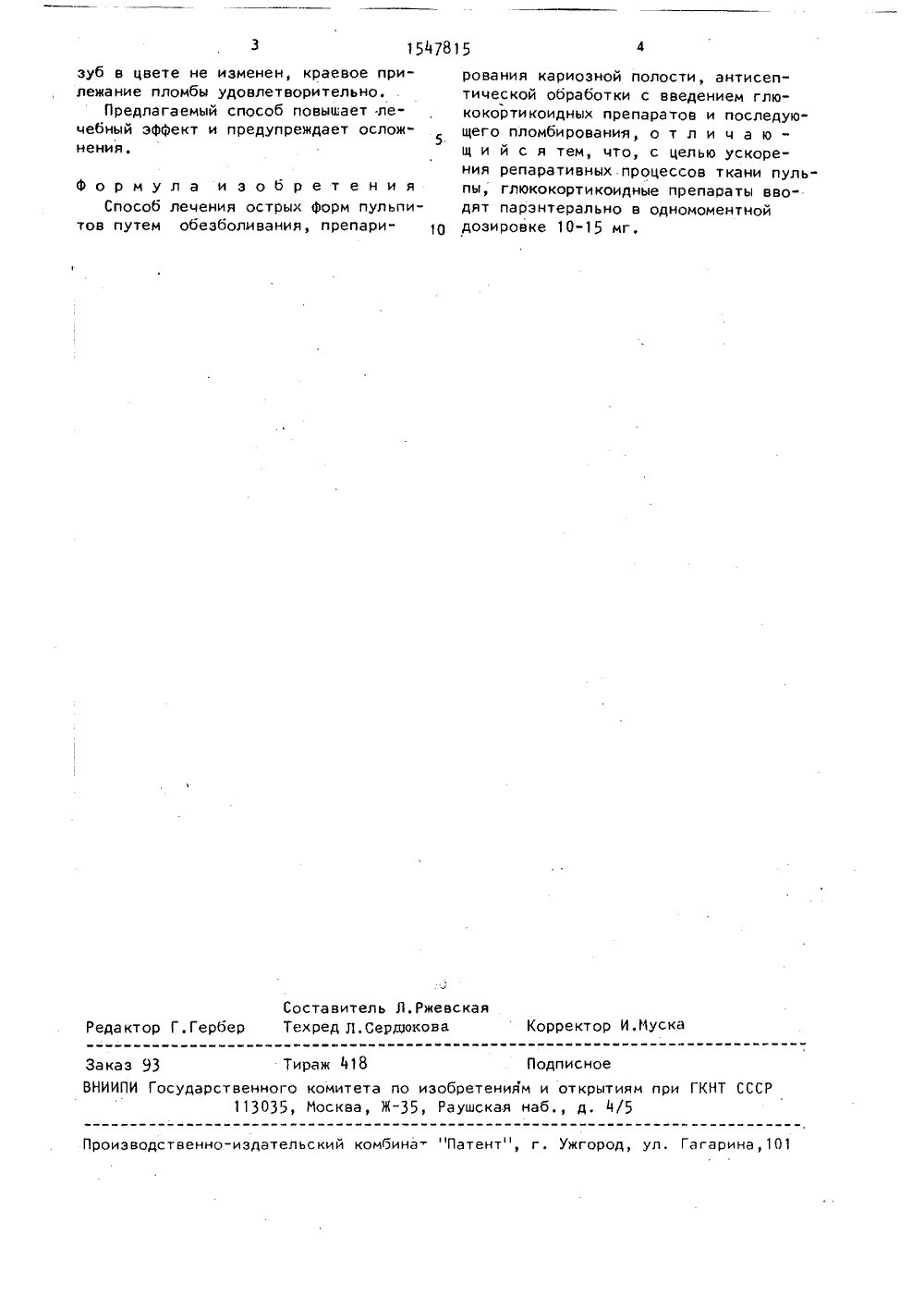 3 1547815 4

зуб в цвете не изменен, краевое прилежание пломбы удовлетворительно.

Предлагаемый способ повышает лечебный эффект и предупреждает осложнения.

Формула изобретения

Способ лечения острых форм пульпитов путем обезболивания, препарирования кариозной полости, антисептической обработки с введением глюкокортикоидных препаратов и последующего пломбирования, отличающийся тем, что, с целью ускорения репаративных процессов ткани пульпы, глюкокортикоидные препараты вводят парэнтерально в одномоментной дозировке 10-15 мг.

5

10

Составитель Л.Ржевская
Редактор Г.Гербер Техред Л.Сердюкова Корректор И.Муска

Заказ 93 Тираж 418 Подписное
ВНИИПИ Государственного комитета по изобретениям и открытиям при ГКНТ СССР
113035, Москва, Ж-35, Раушская наб., д. 4/5

Производственно-издательский комбинат "Патент", г. Ужгород, ул. Гагарина,101